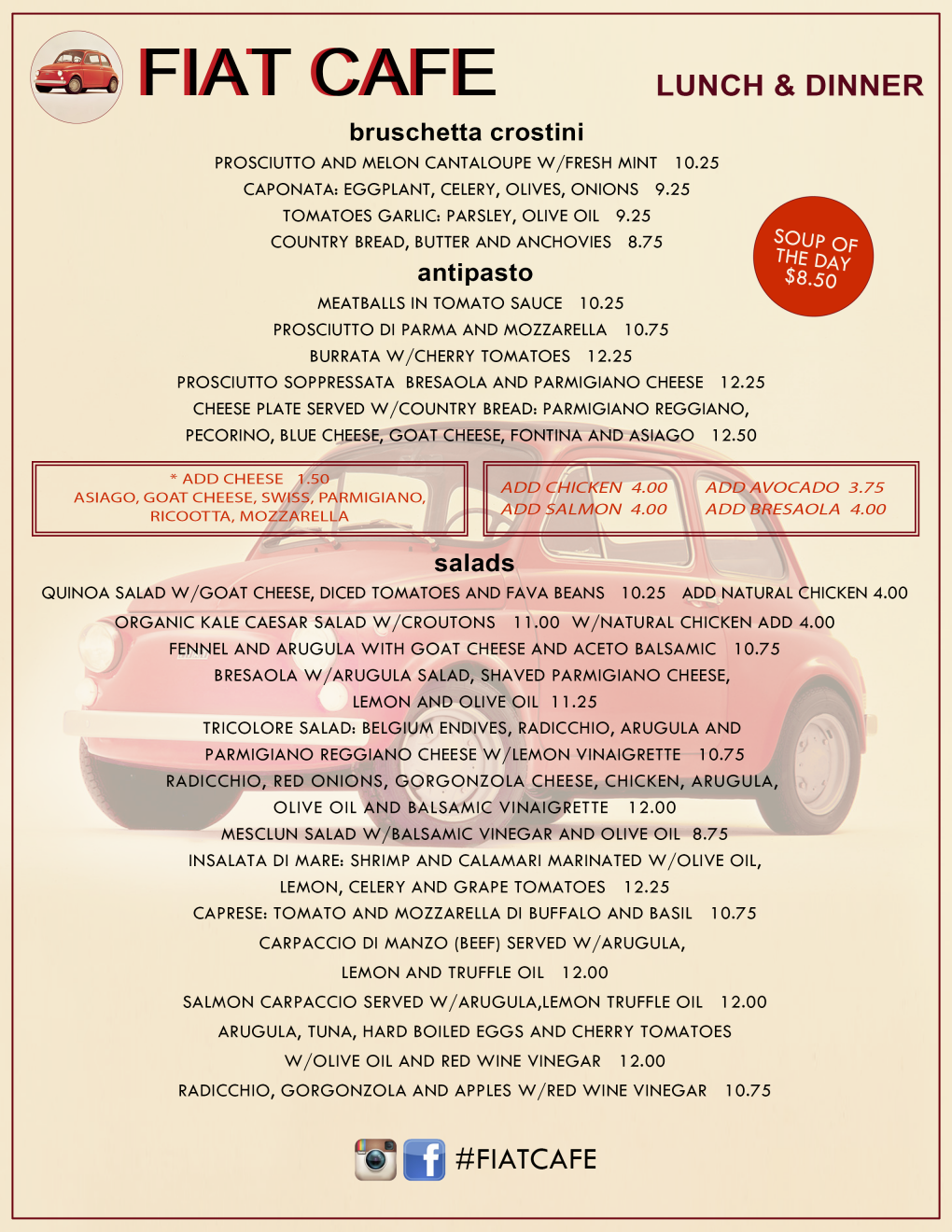 FIAT CAFE

LUNCH & DINNER

bruschetta crostini

PROSCIUTTO AND MELON CANTALOUPE W/FRESH MINT 10.25

CAPONATA: EGGPLANT, CELERY, OLIVES, ONIONS 9.25

TOMATOES GARLIC: PARSLEY, OLIVE OIL 9.25

COUNTRY BREAD, BUTTER AND ANCHOVIES 8.75

SOUP OF THE DAY $8.50

antipasto

MEATBALLS IN TOMATO SAUCE 10.25

PROSCIUTTO DI PARMA AND MOZZARELLA 10.75

BURRATA W/CHERRY TOMATOES 12.25

PROSCIUTTO SOPPRESSATA BRESAOLA AND PARMIGIANO CHEESE 12.25

CHEESE PLATE SERVED W/COUNTRY BREAD: PARMIGIANO REGGIANO, PECORINO, BLUE CHEESE, GOAT CHEESE, FONTINA AND ASIAGO 12.50

* ADD CHEESE 1.50
ASIAGO, GOAT CHEESE, SWISS, PARMIGIANO, RICOOTTA, MOZZARELLA

ADD CHICKEN 4.00
ADD SALMON 4.00

ADD AVOCADO 3.75
ADD BRESAOLA 4.00

salads

QUINOA SALAD W/GOAT CHEESE, DICED TOMATOES AND FAVA BEANS 10.25 ADD NATURAL CHICKEN 4.00

ORGANIC KALE CAESAR SALAD W/CROUTONS 11.00 W/NATURAL CHICKEN ADD 4.00

FENNEL AND ARUGULA WITH GOAT CHEESE AND ACETO BALSAMIC 10.75

BRESAOLA W/ARUGULA SALAD, SHAVED PARMIGIANO CHEESE, LEMON AND OLIVE OIL 11.25

TRICOLORE SALAD: BELGIUM ENDIVES, RADICCHIO, ARUGULA AND PARMIGIANO REGGIANO CHEESE W/LEMON VINAIGRETTE 10.75

RADICCHIO, RED ONIONS, GORGONZOLA CHEESE, CHICKEN, ARUGULA, OLIVE OIL AND BALSAMIC VINAIGRETTE 12.00

MESCLUN SALAD W/BALSAMIC VINEGAR AND OLIVE OIL 8.75

INSALATA DI MARE: SHRIMP AND CALAMARI MARINATED W/OLIVE OIL, LEMON, CELERY AND GRAPE TOMATOES 12.25

CAPRESE: TOMATO AND MOZZARELLA DI BUFFALO AND BASIL 10.75

CARPACCIO DI MANZO (BEEF) SERVED W/ARUGULA, LEMON AND TRUFFLE OIL 12.00

SALMON CARPACCIO SERVED W/ARUGULA,LEMON TRUFFLE OIL 12.00

ARUGULA, TUNA, HARD BOILED EGGS AND CHERRY TOMATOES W/OLIVE OIL AND RED WINE VINEGAR 12.00

RADICCHIO, GORGONZOLA AND APPLES W/RED WINE VINEGAR 10.75

#FIATCAFE